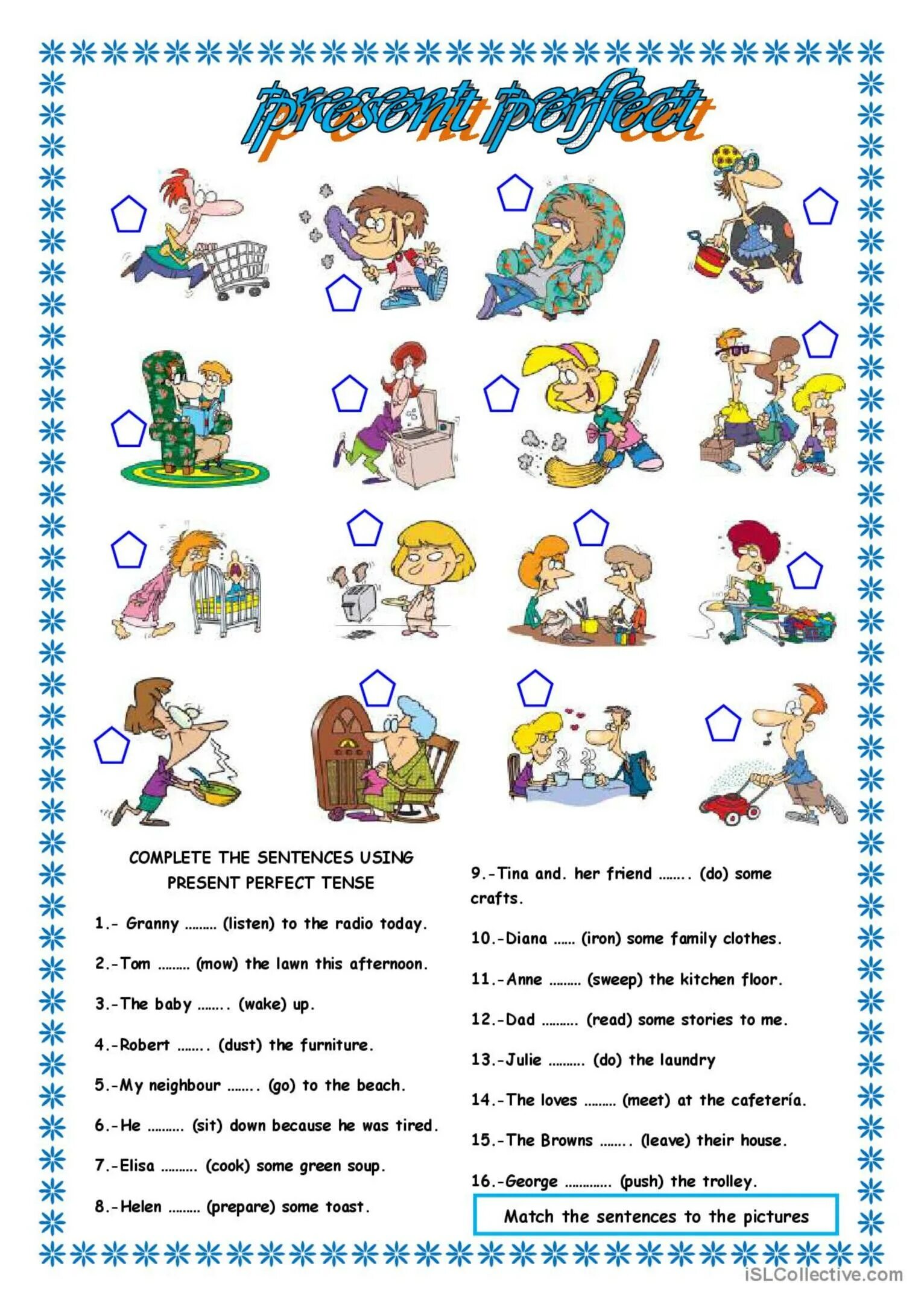 present perfect

COMPLETE THE SENTENCES USING PRESENT PERFECT TENSE

1.- Granny ……… (listen) to the radio today.

2.-Tom ……… (mow) the lawn this afternoon.

3.-The baby …….. (wake) up.

4.-Robert …….. (dust) the furniture.

5.-My neighbour …….. (go) to the beach.

6.-He ………. (sit) down because he was tired.

7.-Elisa ………. (cook) some green soup.

8.-Helen ……… (prepare) some toast.

9.-Tina and. her friend …….. (do) some crafts.

10.-Diana …… (iron) some family clothes.

11.-Anne ……… (sweep) the kitchen floor.

12.-Dad ………. (read) some stories to me.

13.-Julie ………. (do) the laundry

14.-The loves ……… (meet) at the cafetería.

15.-The Browns …….. (leave) their house.

16.-George …………. (push) the trolley.

Match the sentences to the pictures

iSLCollective.com